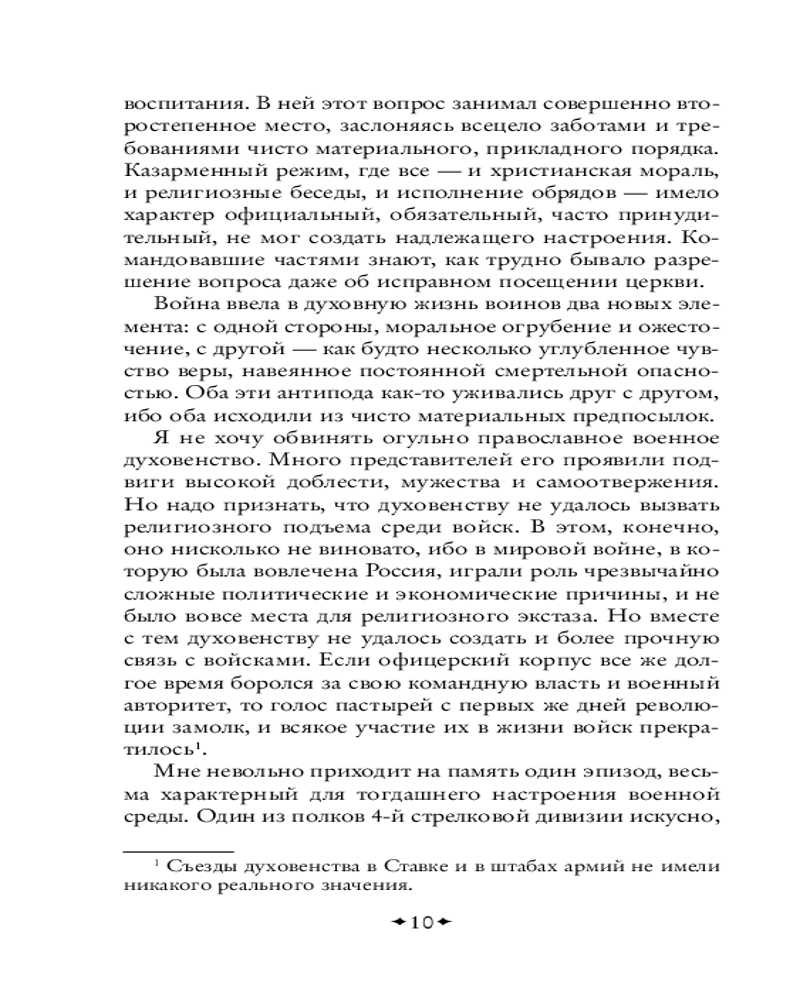 воспитания. В ней этот вопрос занимал совершенно второстепенное место, заслоняясь всецело заботами и требованиями чисто материального, прикладного порядка. Казарменный режим, где все — и христианская мораль, и религиозные беседы, и исполнение обрядов — имело характер официальный, обязательный, часто принудительный, не мог создать надлежащего настроения. Командовавшие частями знают, как трудно бывало разрешение вопроса даже об исправном посещении церкви.

Война ввела в духовную жизнь воинов два новых элемента: с одной стороны, моральное огрубение и ожесточение, с другой — как будто несколько углубленное чувство веры, навеянное постоянной смертельной опасностью. Оба эти антипода как-то уживались друг с другом, ибо оба исходили из чисто материальных предпосылок.

Я не хочу обвинять огульно православное военное духовенство. Много представителей его проявили подвиги высокой доблести, мужества и самоотвержения. Но надо признать, что духовенству не удалось вызвать религиозного подъема среди войск. В этом, конечно, оно нисколько не виновато, ибо в мировой войне, в которую была вовлечена Россия, играли роль чрезвычайно сложные политические и экономические причины, и не было вовсе места для религиозного экстаза. Но вместе с тем духовенству не удалось создать и более прочную связь с войсками. Если офицерский корпус все же долгое время боролся за свою командную власть и военный авторитет, то голос пастырей с первых же дней революции замолк, и всякое участие их в жизни войск прекратилось$^1$.

Мне невольно приходит на память один эпизод, весьма характерный для тогдашнего настроения военной среды. Один из полков 4-й стрелковой дивизии искусно,

$^1$ Съезды духовенства в Ставке и в штабах армий не имели никакого реального значения.

10